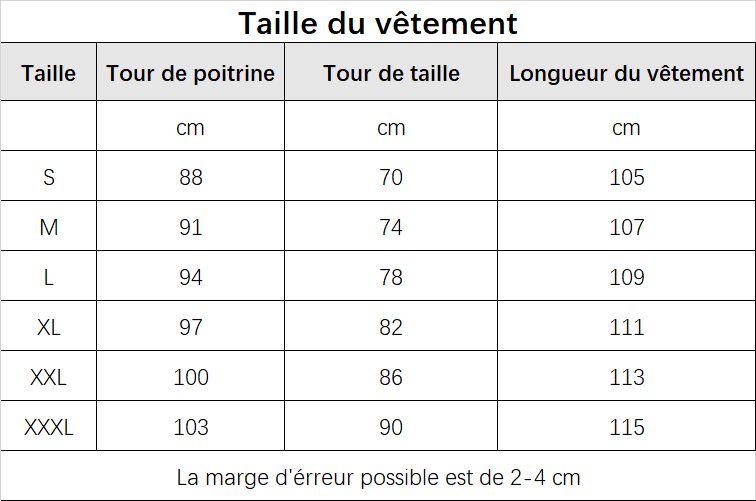 Taille du vêtement

| Taille | Tour de poitrine | Tour de taille | Longueur du vêtement |
|---|---|---|---|
| | cm | cm | cm |
| S | 88 | 70 | 105 |
| M | 91 | 74 | 107 |
| L | 94 | 78 | 109 |
| XL | 97 | 82 | 111 |
| XXL | 100 | 86 | 113 |
| XXXL | 103 | 90 | 115 |

La marge d'érreur possible est de 2-4 cm